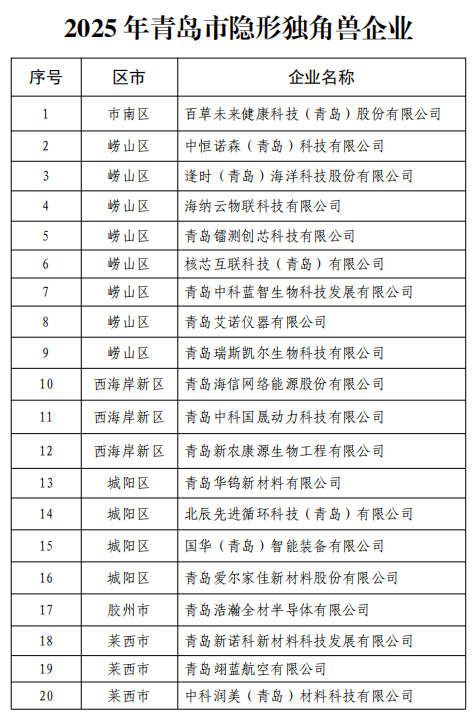 2025 年青岛市隐形独角兽企业

| 序号 | 区市 | 企业名称 |
|---|---|---|
| 1 | 市南区 | 百草未来健康科技（青岛）股份有限公司 |
| 2 | 崂山区 | 中恒诺森（青岛）科技有限公司 |
| 3 | 崂山区 | 逢时（青岛）海洋科技股份有限公司 |
| 4 | 崂山区 | 海纳云物联科技有限公司 |
| 5 | 崂山区 | 青岛镭测创芯科技有限公司 |
| 6 | 崂山区 | 核芯互联科技（青岛）有限公司 |
| 7 | 崂山区 | 青岛中科蓝智生物科技发展有限公司 |
| 8 | 崂山区 | 青岛艾诺仪器有限公司 |
| 9 | 崂山区 | 青岛瑞斯凯尔生物科技有限公司 |
| 10 | 西海岸新区 | 青岛海信网络能源股份有限公司 |
| 11 | 西海岸新区 | 青岛中科国晟动力科技有限公司 |
| 12 | 西海岸新区 | 青岛新农康源生物工程有限公司 |
| 13 | 城阳区 | 青岛华钨新材料有限公司 |
| 14 | 城阳区 | 北辰先进循环科技（青岛）有限公司 |
| 15 | 城阳区 | 国华（青岛）智能装备有限公司 |
| 16 | 城阳区 | 青岛爱尔家佳新材料股份有限公司 |
| 17 | 胶州市 | 青岛浩瀚全材半导体有限公司 |
| 18 | 莱西市 | 青岛新诺科新材料科技发展有限公司 |
| 19 | 莱西市 | 青岛翊蓝航空有限公司 |
| 20 | 莱西市 | 中科润美（青岛）材料科技有限公司 |